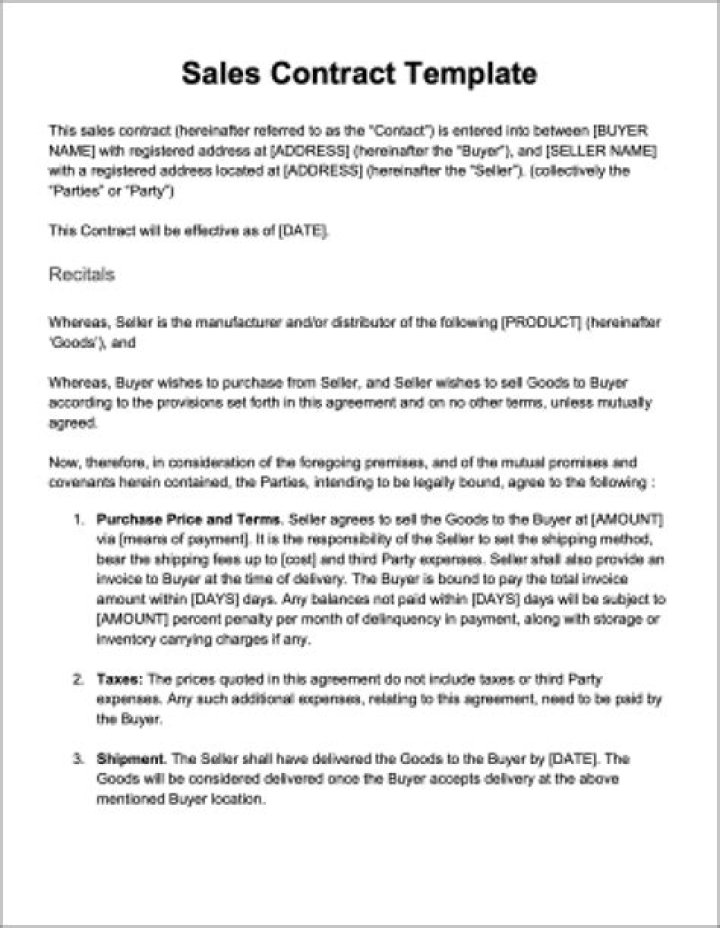 Sales Contract Template

This sales contract (hereinafter referred to as the "Contact") is entered into between [BUYER NAME] with registered address at [ADDRESS] (hereinafter the "Buyer"), and [SELLER NAME] with a registered address located at [ADDRESS] (hereinafter the "Seller"). (collectively the "Parties" or "Party")

This Contract will be effective as of [DATE].

Recitals

Whereas, Seller is the manufacturer and/or distributor of the following [PRODUCT] (hereinafter 'Goods'), and

Whereas, Buyer wishes to purchase from Seller, and Seller wishes to sell Goods to Buyer according to the provisions set forth in this agreement and on no other terms, unless mutually agreed.

Now, therefore, in consideration of the foregoing premises, and of the mutual promises and covenants herein contained, the Parties, intending to be legally bound, agree to the following :

1. Purchase Price and Terms. Seller agrees to sell the Goods to the Buyer at [AMOUNT] via [means of payment]. It is the responsibility of the Seller to set the shipping method, bear the shipping fees up to [cost] and third Party expenses. Seller shall also provide an invoice to Buyer at the time of delivery. The Buyer is bound to pay the total invoice amount within [DAYS] days. Any balances not paid within [DAYS] days will be subject to [AMOUNT] percent penalty per month of delinquency in payment, along with storage or inventory carrying charges if any.

2. Taxes: The prices quoted in this agreement do not include taxes or third Party expenses. Any such additional expenses, relating to this agreement, need to be paid by the Buyer.

3. Shipment. The Seller shall have delivered the Goods to the Buyer by [DATE]. The Goods will be considered delivered once the Buyer accepts delivery at the above mentioned Buyer location.